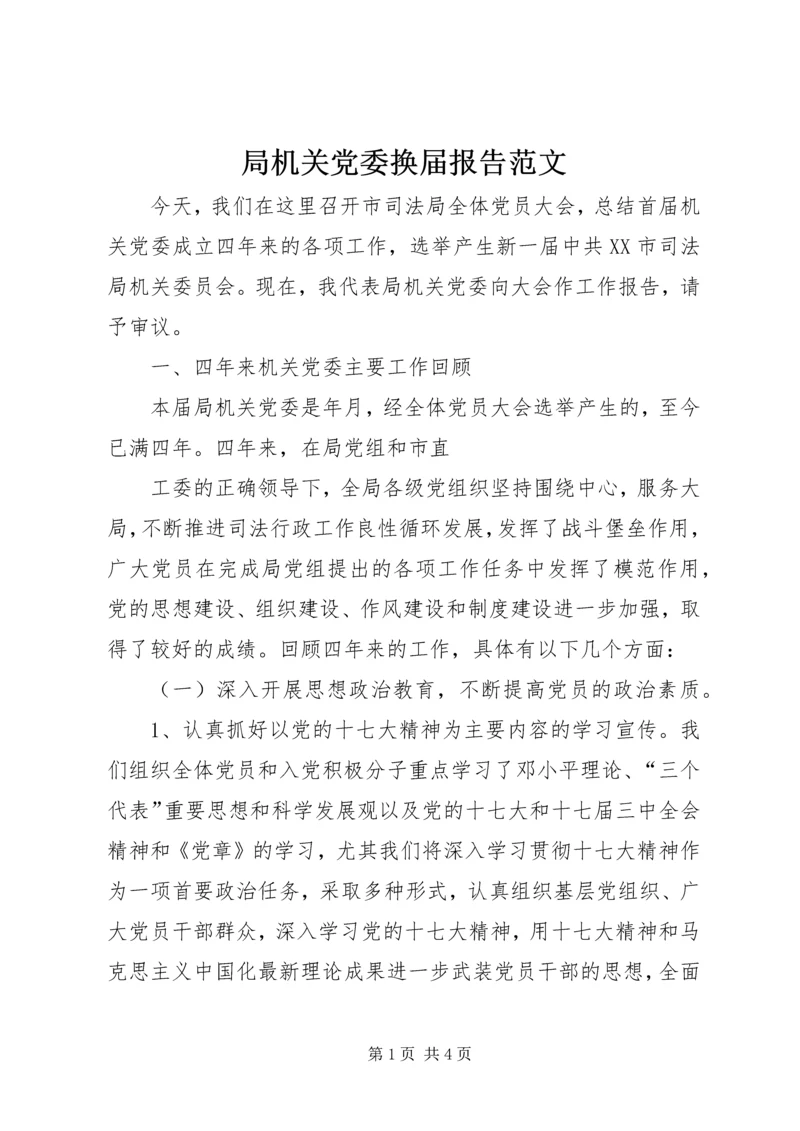 局机关党委换届报告范文

今天，我们在这里召开市司法局全体党员大会，总结首届机关党委成立四年来的各项工作，选举产生新一届中共XX市司法局机关委员会。现在，我代表局机关党委向大会作工作报告，请予审议。

一、四年来机关党委主要工作回顾

本届局机关党委是年月，经全体党员大会选举产生的，至今已满四年。四年来，在局党组和市直

工委的正确领导下，全局各级党组织坚持围绕中心，服务大局，不断推进司法行政工作良性循环发展，发挥了战斗堡垒作用，广大党员在完成局党组提出的各项工作任务中发挥了模范作用，党的思想建设、组织建设、作风建设和制度建设进一步加强，取得了较好的成绩。回顾四年来的工作，具体有以下几个方面：

（一）深入开展思想政治教育，不断提高党员的政治素质。

1、认真抓好以党的十七大精神为主要内容的学习宣传。我们组织全体党员和入党积极分子重点学习了邓小平理论、“三个代表”重要思想和科学发展观以及党的十七大和十七届三中全会精神和《党章》的学习，尤其我们将深入学习贯彻十七大精神作为一项首要政治任务，采取多种形式，认真组织基层党组织、广大党员干部群众，深入学习党的十七大精神，用十七大精神和马克思主义中国化最新理论成果进一步武装党员干部的思想，全面

第1页 共4页